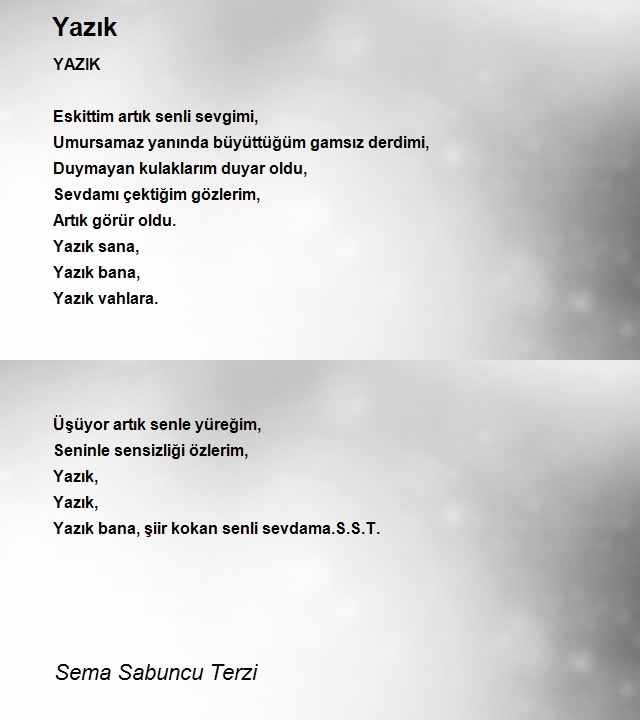 Yazık

YAZIK

Eskittim artık senli sevgimi,
Umursamaz yanında büyüttüğüm gamsız derdimi,
Duymayan kulaklarım duyar oldu,
Sevdamı çektiğim gözlerim,
Artık görür oldu.
Yazık sana,
Yazık bana,
Yazık vahlara.

Üşüyor artık senle yüreğim,
Seninle sensizliği özlerim,
Yazık,
Yazık,
Yazık bana, şiir kokan senli sevdama.S.S.T.

Sema Sabuncu Terzi